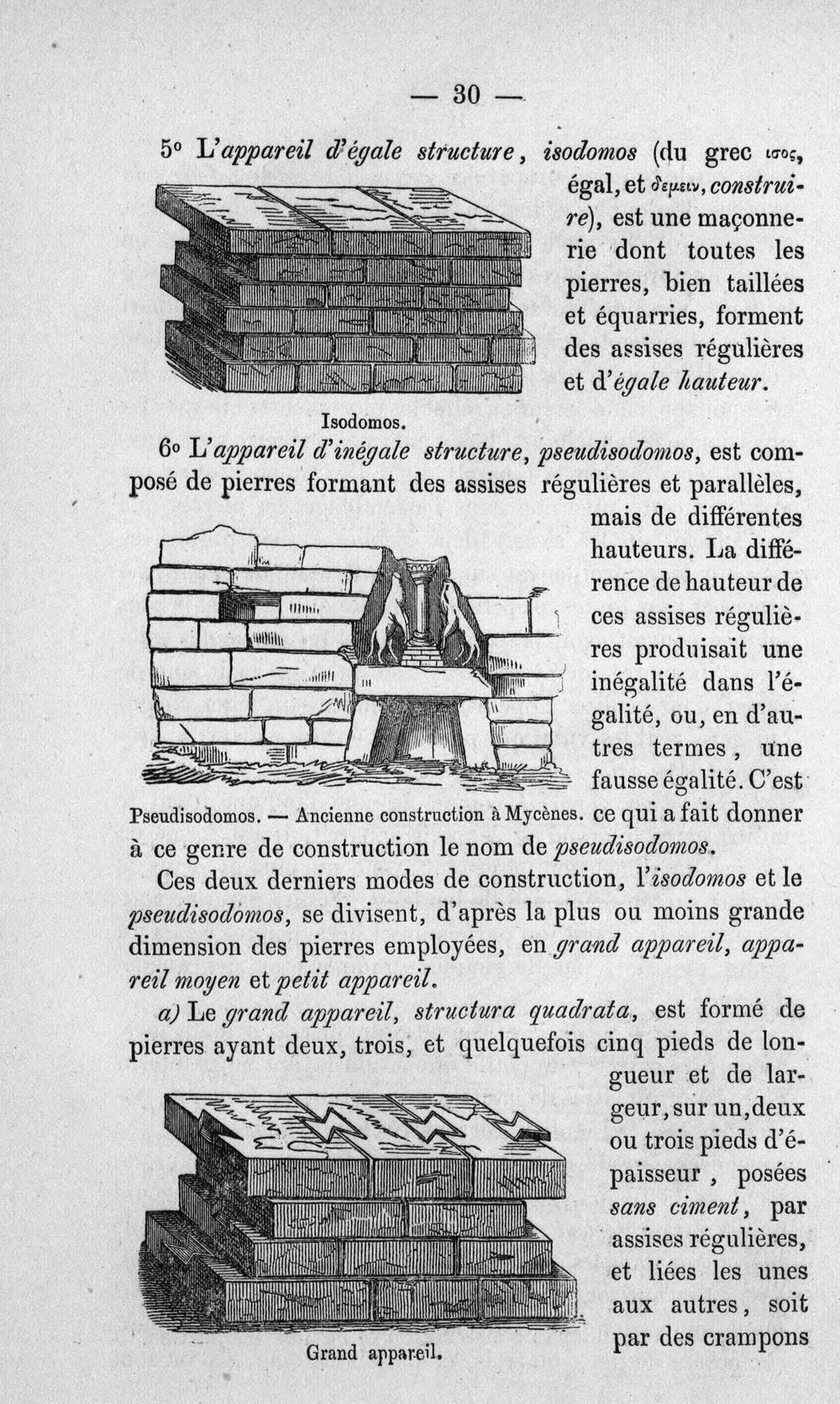 — 30 —

5° L'appareil d'égale structure, isodomos (du grec ισος, égal, et δεμειν, construire), est une maçonnerie dont toutes les pierres, bien taillées et équarries, forment des assises régulières et d'égale hauteur.

Isodomos.

6° L'appareil d'inégale structure, pseudisodomos, est composé de pierres formant des assises régulières et parallèles, mais de différentes hauteurs. La différence de hauteur de ces assises régulières produisait une inégalité dans l'égalité, ou, en d'autres termes, une fausse égalité. C'est ce qui a fait donner à ce genre de construction le nom de pseudisodomos.

Pseudisodomos. — Ancienne construction à Mycènes.

Ces deux derniers modes de construction, l'isodomos et le pseudisodomos, se divisent, d'après la plus ou moins grande dimension des pierres employées, en grand appareil, appareil moyen et petit appareil.

a) Le grand appareil, structura quadrata, est formé de pierres ayant deux, trois, et quelquefois cinq pieds de longueur et de largeur, sur un, deux ou trois pieds d'épaisseur, posées sans ciment, par assises régulières, et liées les unes aux autres, soit par des crampons

Grand appareil.